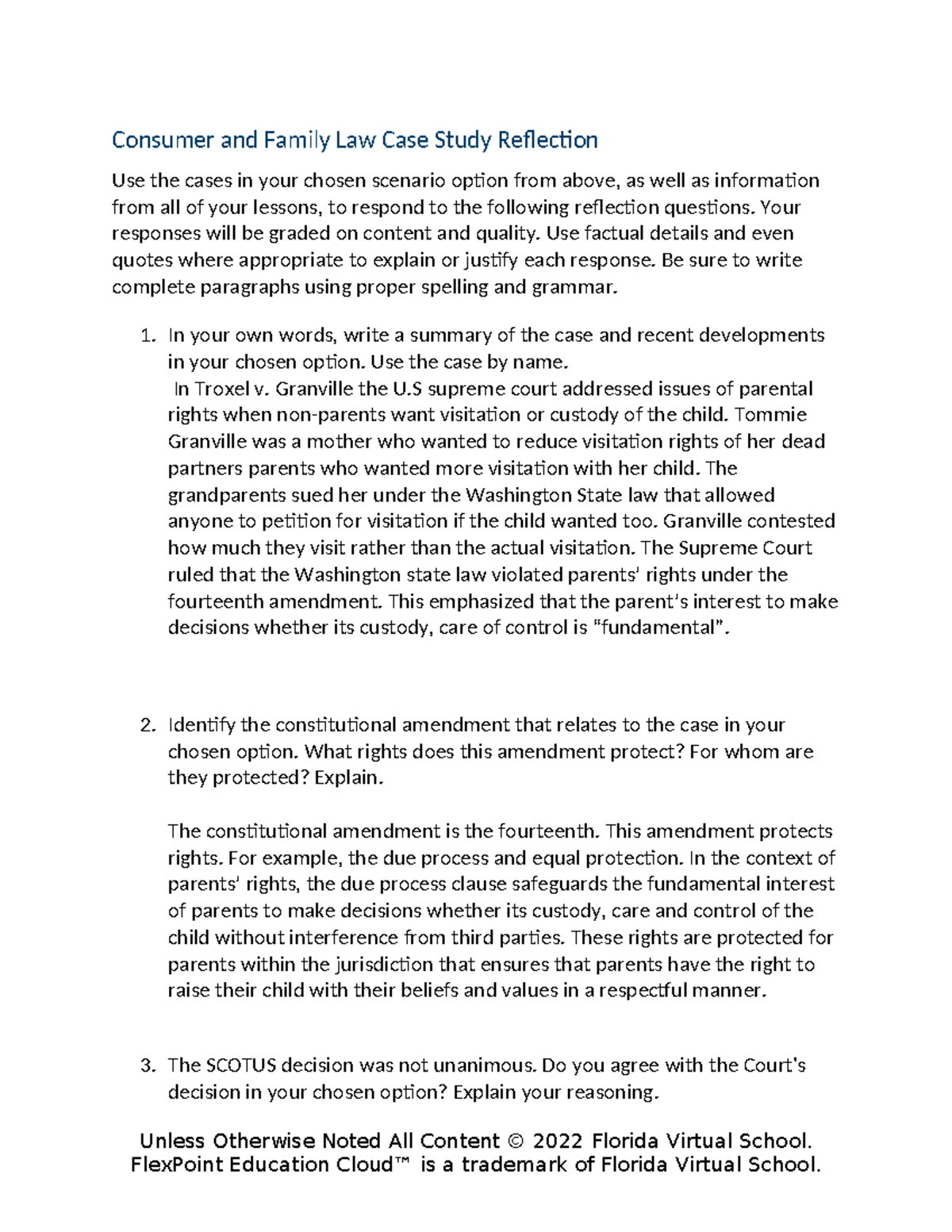 Consumer and Family Law Case Study Reflection

Use the cases in your chosen scenario option from above, as well as information from all of your lessons, to respond to the following reflection questions. Your responses will be graded on content and quality. Use factual details and even quotes where appropriate to explain or justify each response. Be sure to write complete paragraphs using proper spelling and grammar.

1. In your own words, write a summary of the case and recent developments in your chosen option. Use the case by name.
In Troxel v. Granville the U.S supreme court addressed issues of parental rights when non-parents want visitation or custody of the child. Tommie Granville was a mother who wanted to reduce visitation rights of her dead partners parents who wanted more visitation with her child. The grandparents sued her under the Washington State law that allowed anyone to petition for visitation if the child wanted too. Granville contested how much they visit rather than the actual visitation. The Supreme Court ruled that the Washington state law violated parents' rights under the fourteenth amendment. This emphasized that the parent's interest to make decisions whether its custody, care of control is "fundamental".

2. Identify the constitutional amendment that relates to the case in your chosen option. What rights does this amendment protect? For whom are they protected? Explain.

The constitutional amendment is the fourteenth. This amendment protects rights. For example, the due process and equal protection. In the context of parents' rights, the due process clause safeguards the fundamental interest of parents to make decisions whether its custody, care and control of the child without interference from third parties. These rights are protected for parents within the jurisdiction that ensures that parents have the right to raise their child with their beliefs and values in a respectful manner.

3. The SCOTUS decision was not unanimous. Do you agree with the Court's decision in your chosen option? Explain your reasoning.

Unless Otherwise Noted All Content © 2022 Florida Virtual School. FlexPoint Education Cloud™ is a trademark of Florida Virtual School.